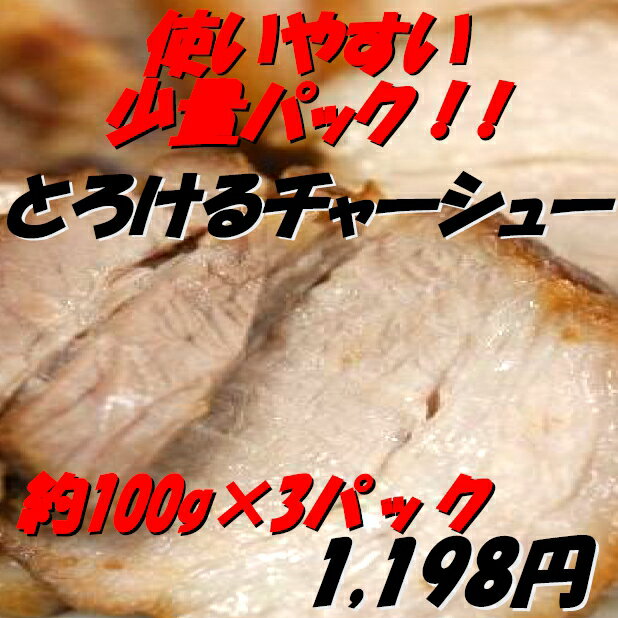 使いやすい
少量パック！！
とろけるチャーシュー

約100g×3パック
1,198円